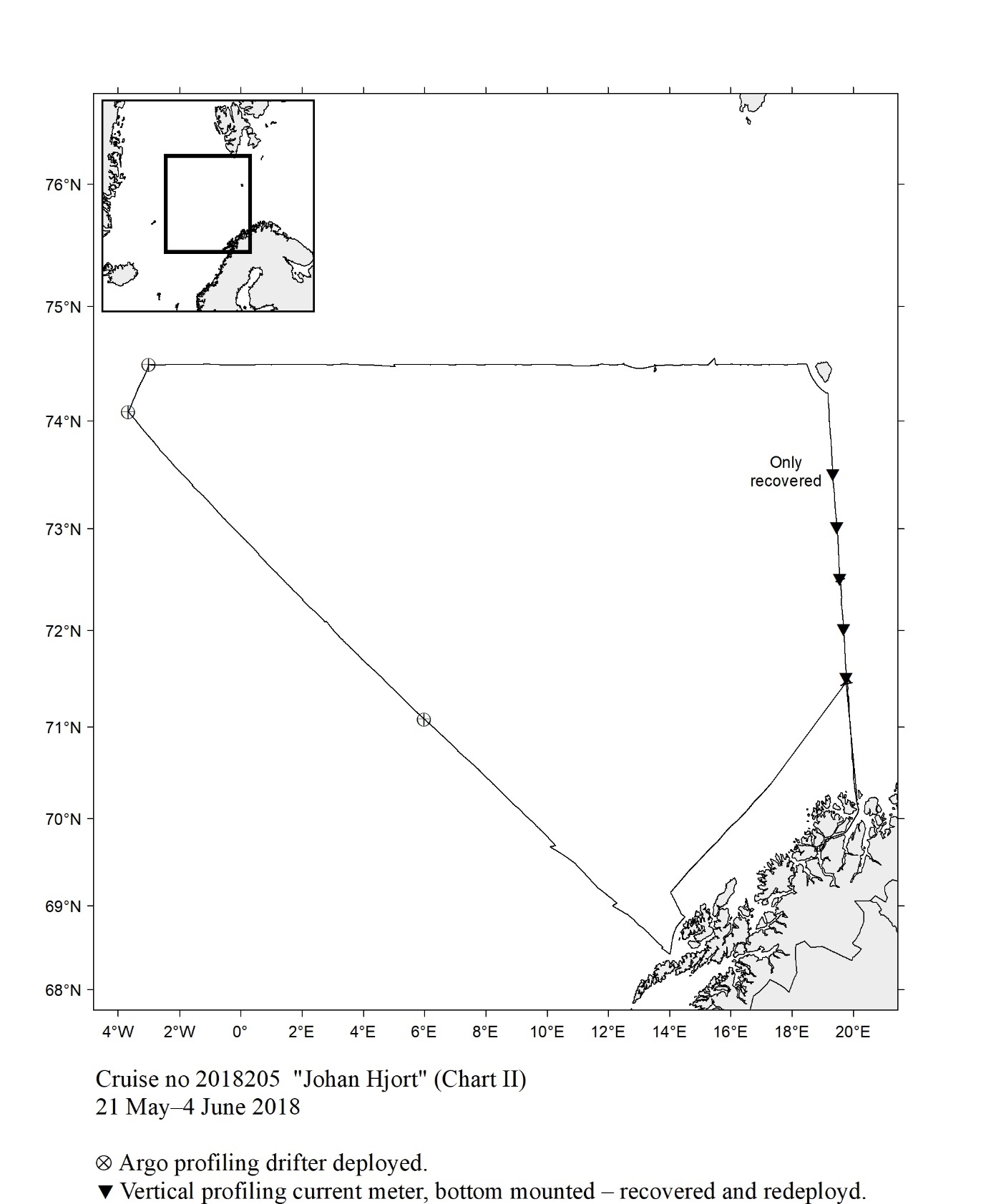 76°N
75°N
74°N
73°N
72°N
71°N
70°N
69°N
68°N

Only recovered

4°W 2°W 0° 2°E 4°E 6°E 8°E 10°E 12°E 14°E 16°E 18°E 20°E

Cruise no 2018205 "Johan Hjort" (Chart II)
21 May–4 June 2018

⊗ Argo profiling drifter deployed.
▼ Vertical profiling current meter, bottom mounted – recovered and redeployd.